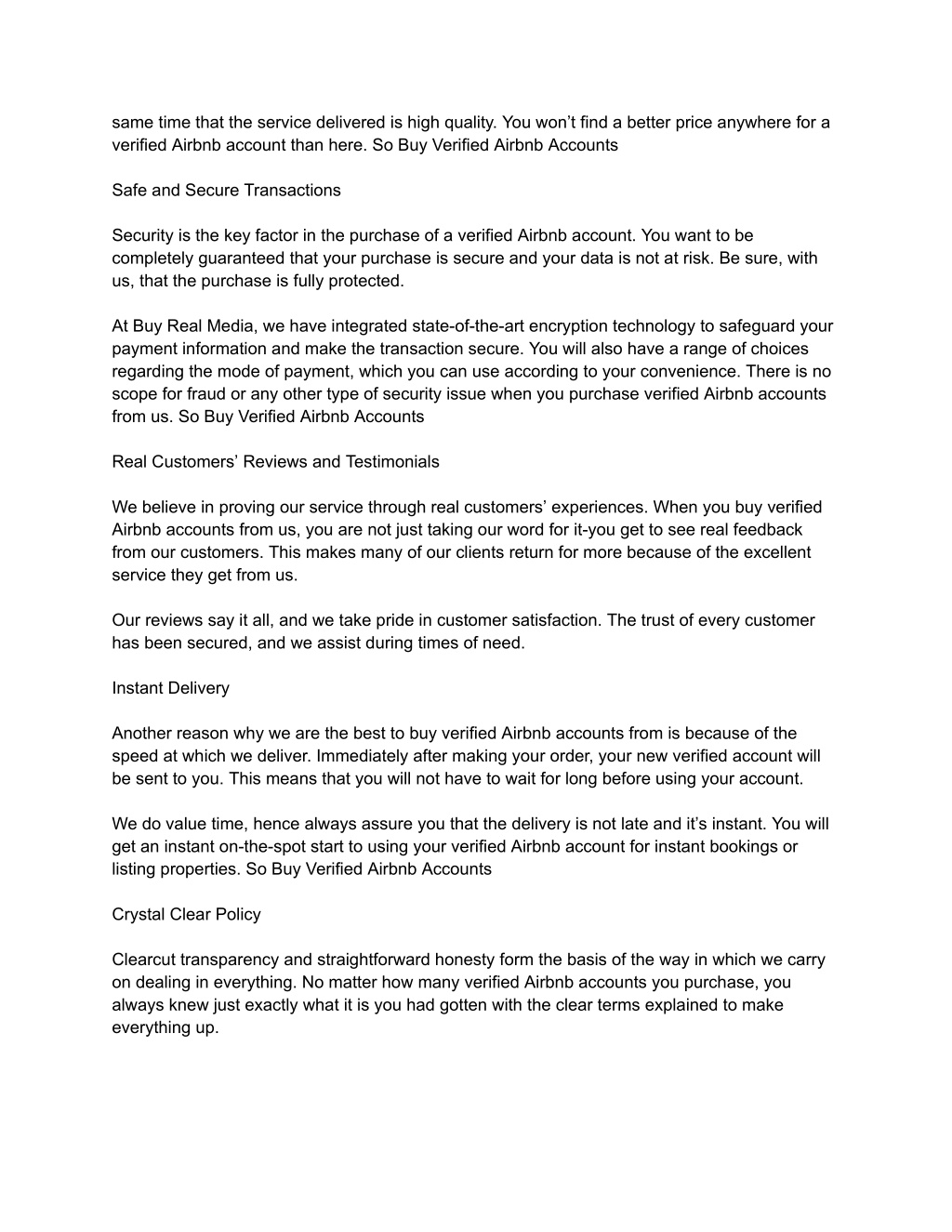 same time that the service delivered is high quality. You won’t find a better price anywhere for a verified Airbnb account than here. So Buy Verified Airbnb Accounts

Safe and Secure Transactions

Security is the key factor in the purchase of a verified Airbnb account. You want to be completely guaranteed that your purchase is secure and your data is not at risk. Be sure, with us, that the purchase is fully protected.

At Buy Real Media, we have integrated state-of-the-art encryption technology to safeguard your payment information and make the transaction secure. You will also have a range of choices regarding the mode of payment, which you can use according to your convenience. There is no scope for fraud or any other type of security issue when you purchase verified Airbnb accounts from us. So Buy Verified Airbnb Accounts

Real Customers’ Reviews and Testimonials

We believe in proving our service through real customers’ experiences. When you buy verified Airbnb accounts from us, you are not just taking our word for it-you get to see real feedback from our customers. This makes many of our clients return for more because of the excellent service they get from us.

Our reviews say it all, and we take pride in customer satisfaction. The trust of every customer has been secured, and we assist during times of need.

Instant Delivery

Another reason why we are the best to buy verified Airbnb accounts from is because of the speed at which we deliver. Immediately after making your order, your new verified account will be sent to you. This means that you will not have to wait for long before using your account.

We do value time, hence always assure you that the delivery is not late and it’s instant. You will get an instant on-the-spot start to using your verified Airbnb account for instant bookings or listing properties. So Buy Verified Airbnb Accounts

Crystal Clear Policy

Clearcut transparency and straightforward honesty form the basis of the way in which we carry on dealing in everything. No matter how many verified Airbnb accounts you purchase, you always knew just exactly what it is you had gotten with the clear terms explained to make everything up.